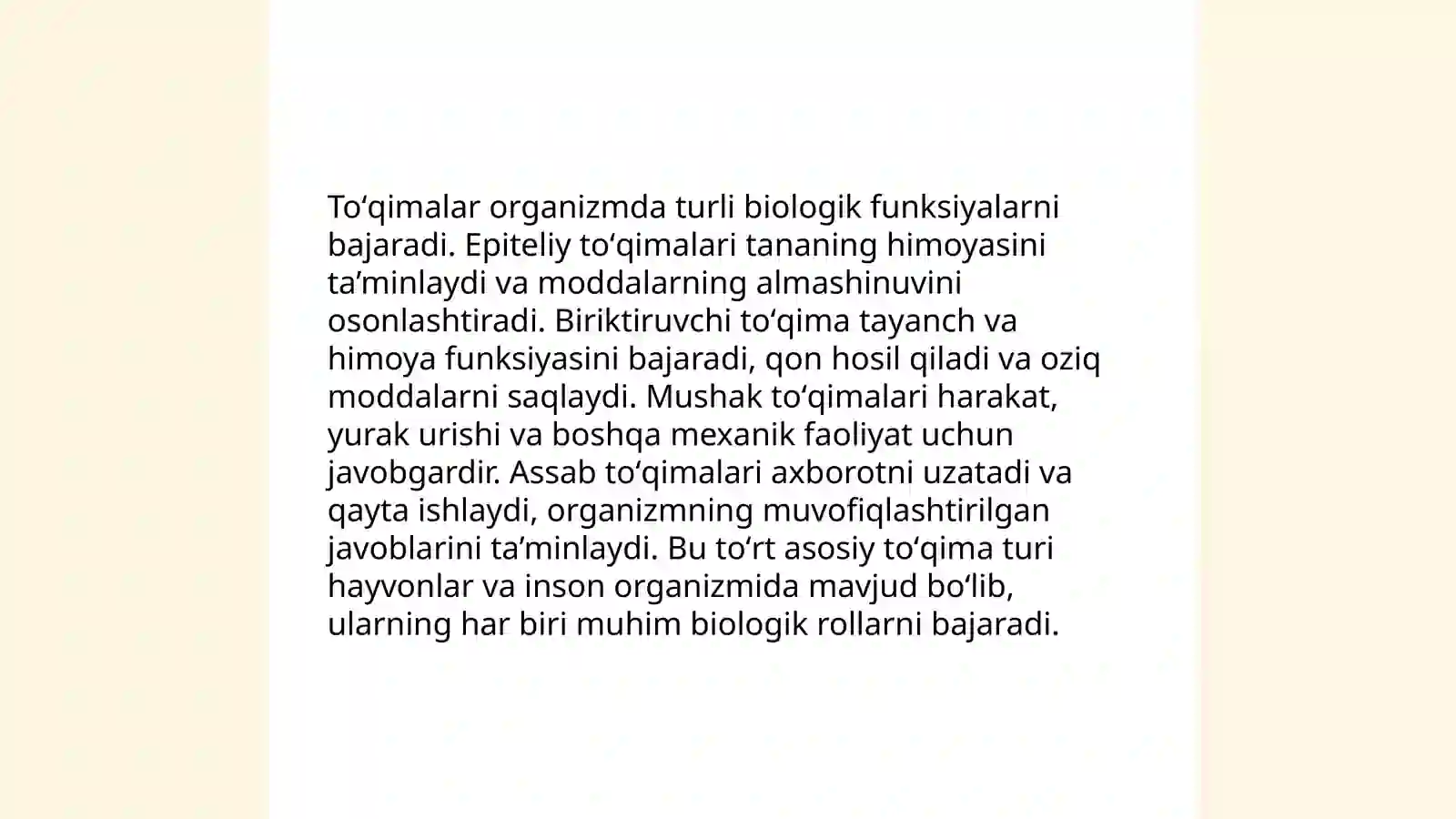 To‘qimalar organizmda turli biologik funksiyalarni bajaradi. Epiteliy to‘qimalari tananing himoyasini ta’minlaydi va moddalarning almashinuvini osonlashtiradi. Biriktiruvchi to‘qima tayanch va himoya funksiyasini bajaradi, qon hosil qiladi va oziq moddalarni saqlaydi. Mushak to‘qimalari harakat, yurak urishi va boshqa mexanik faoliyat uchun javobgardir. Assab to‘qimalari axborotni uzatadi va qayta ishlaydi, organizmning muvofiqlashtirilgan javoblarini ta’minlaydi. Bu to‘rt asosiy to‘qima turi hayvonlar va inson organizmida mavjud bo‘lib, ularning har biri muhim biologik rollarni bajaradi.